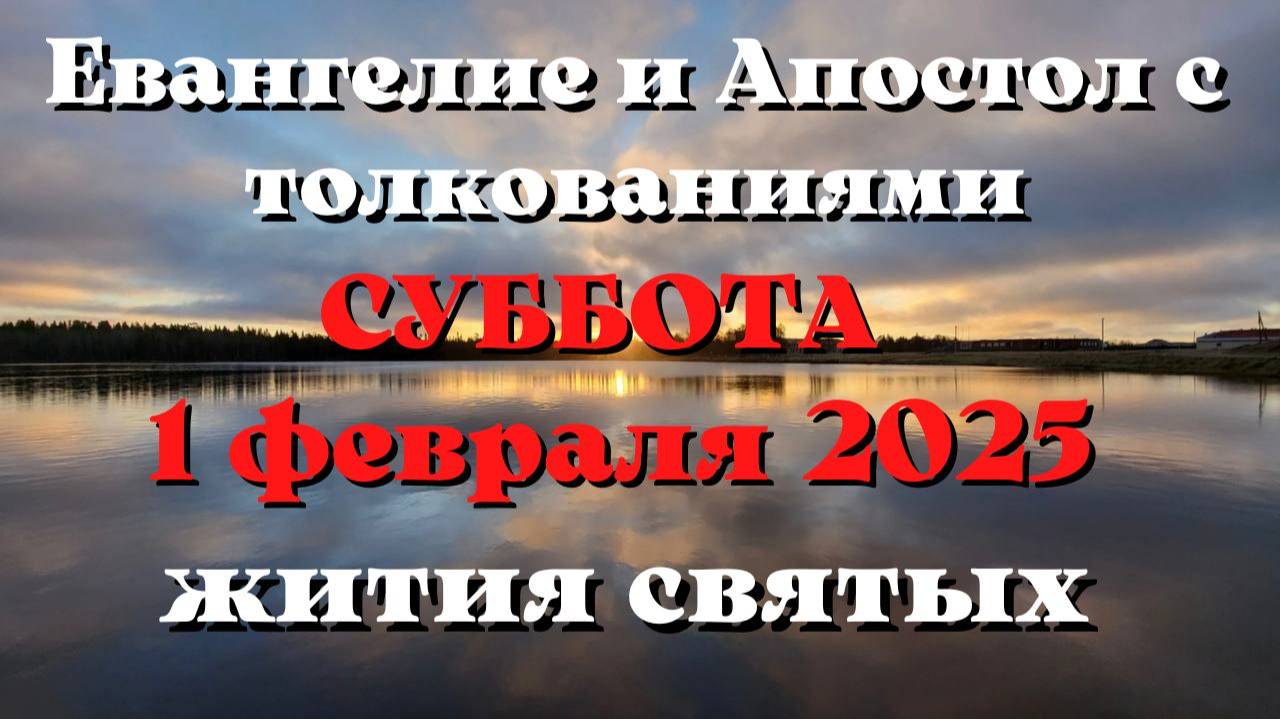 Евангелие и Апостол с толкованиями
СУББОТА
1 февраля 2025
жития святых